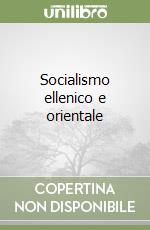 unilibro

Socialismo ellenico e orientale

COPERTINA NON DISPONIBILE